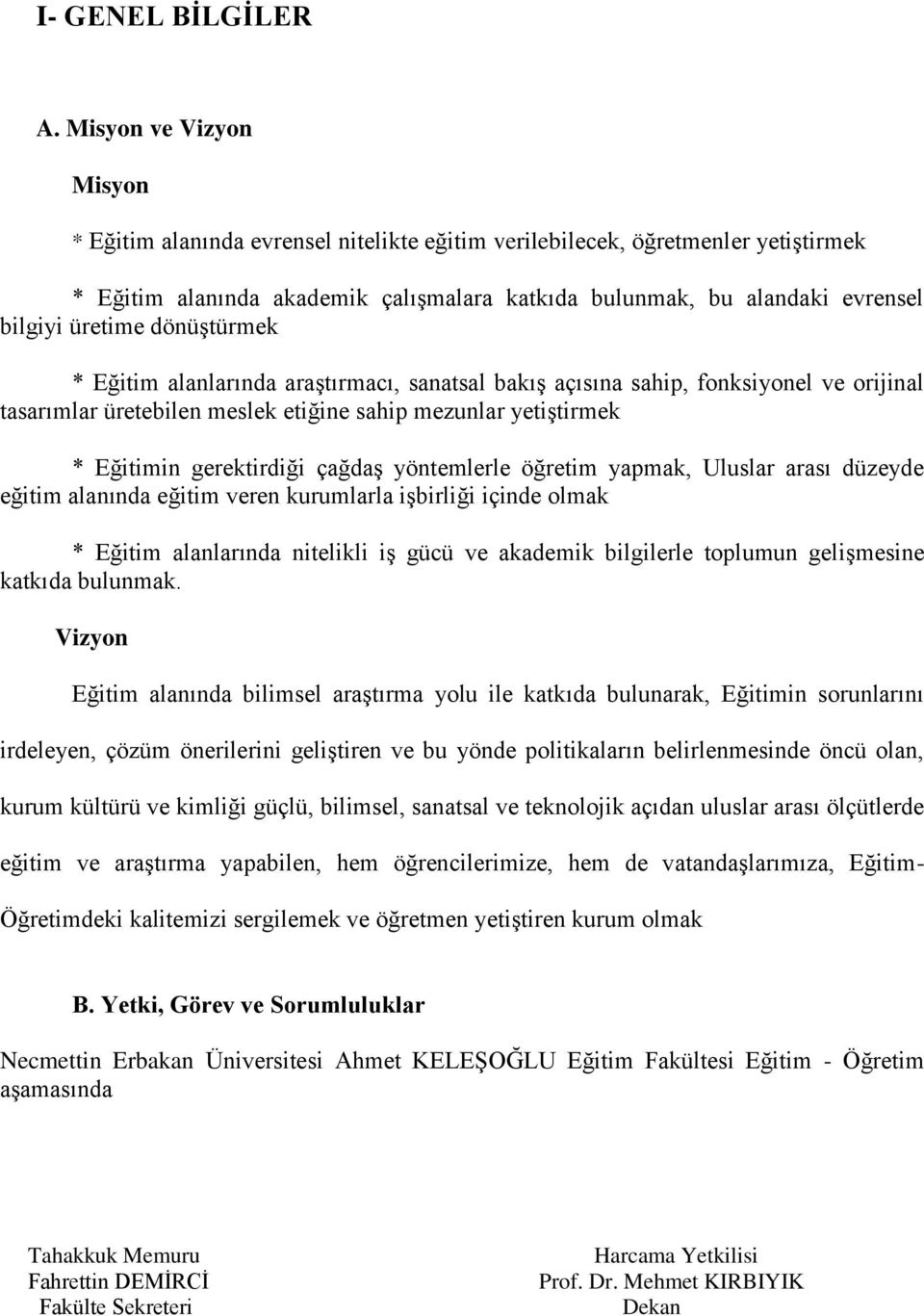 I- GENEL BİLGİLER

A. Misyon ve Vizyon

Misyon

* Eğitim alanında evrensel nitelikte eğitim verilebilecek, öğretmenler yetiştirmek

* Eğitim alanında akademik çalışmalara katkıda bulunmak, bu alandaki evrensel bilgiyi üretime dönüştürmek

* Eğitim alanlarında araştırmacı, sanatsal bakış açısına sahip, fonksiyonel ve orijinal tasarımlar üretebilen meslek etiğine sahip mezunlar yetiştirmek

* Eğitimin gerektirdiği çağdaş yöntemlerle öğretim yapmak, Uluslar arası düzeyde eğitim alanında eğitim veren kurumlarla işbirliği içinde olmak

* Eğitim alanlarında nitelikli iş gücü ve akademik bilgilerle toplumun gelişmesine katkıda bulunmak.

Vizyon

Eğitim alanında bilimsel araştırma yolu ile katkıda bulunarak, Eğitimin sorunlarını irdeleyen, çözüm önerilerini geliştiren ve bu yönde politikaların belirlenmesinde öncü olan, kurum kültürü ve kimliği güçlü, bilimsel, sanatsal ve teknolojik açıdan uluslar arası ölçütlerde eğitim ve araştırma yapabilen, hem öğrencilerimize, hem de vatandaşlarımıza, Eğitim-Öğretimdeki kalitemizi sergilemek ve öğretmen yetiştiren kurum olmak

B. Yetki, Görev ve Sorumluluklar

Necmettin Erbakan Üniversitesi Ahmet KELEŞOĞLU Eğitim Fakültesi Eğitim - Öğretim aşamasında

Tahakkuk Memuru
Fahrettin DEMİRCİ
Fakülte Sekreteri

Harcama Yetkilisi
Prof. Dr. Mehmet KIRBIYIK
Dekan